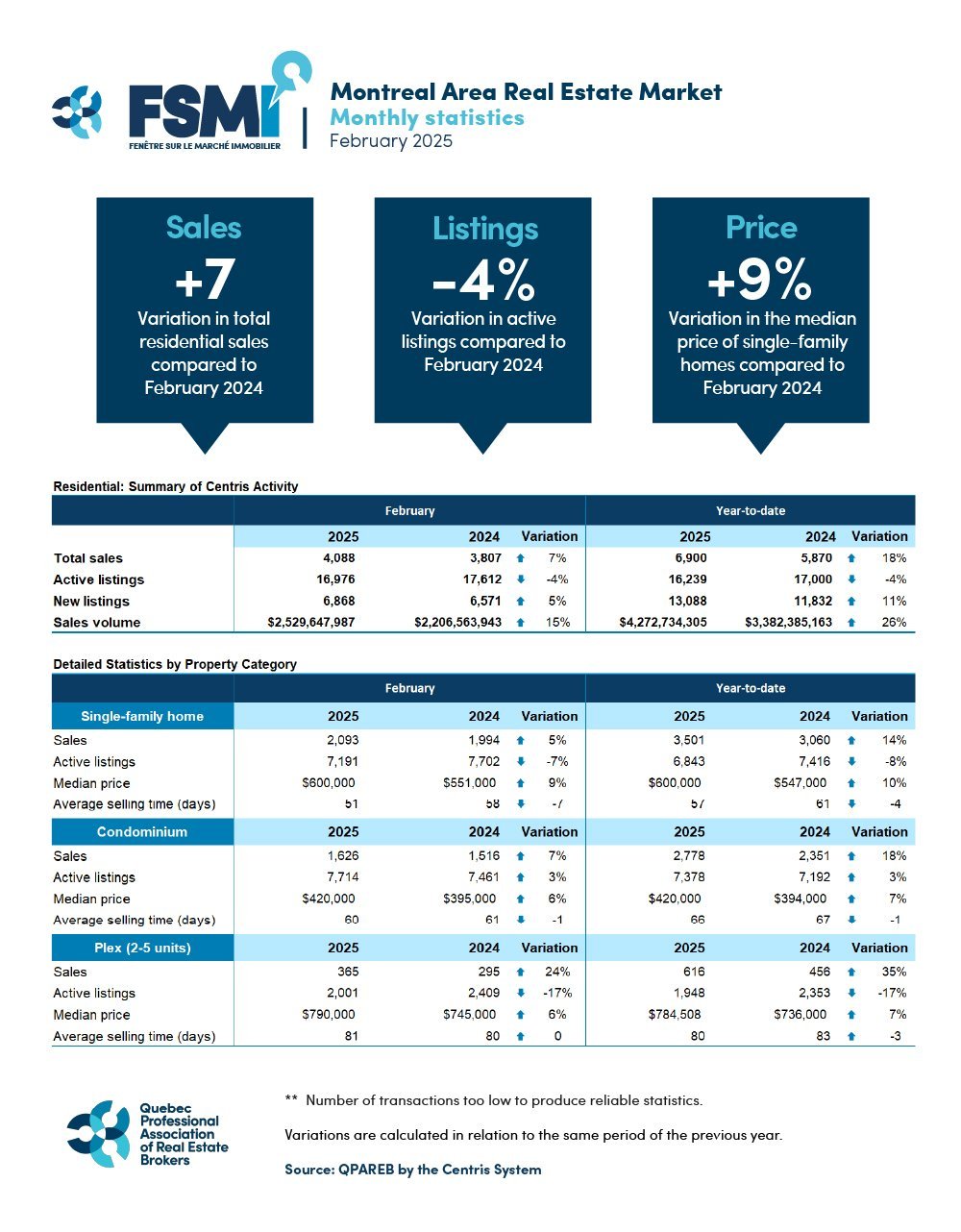 FSMI
FENÊTRE SUR LE MARCHÉ IMMOBILIER

Montreal Area Real Estate Market
Monthly statistics
February 2025

Sales
+7
Variation in total residential sales compared to February 2024

Listings
-4%
Variation in active listings compared to February 2024

Price
+9%
Variation in the median price of single-family homes compared to February 2024

Residential: Summary of Centris Activity

| | February | | | Year-to-date | | |
|---|---|---|---|---|---|---|
| | 2025 | 2024 | Variation | 2025 | 2024 | Variation |
| Total sales | 4,088 | 3,807 | 7% | 6,900 | 5,870 | 18% |
| Active listings | 16,976 | 17,612 | -4% | 16,239 | 17,000 | -4% |
| New listings | 6,868 | 6,571 | 5% | 13,088 | 11,832 | 11% |
| Sales volume | $2,529,647,987 | $2,206,563,943 | 15% | $4,272,734,305 | $3,382,385,163 | 26% |

Detailed Statistics by Property Category

| | February | | | Year-to-date | | |
|---|---|---|---|---|---|---|
| Single-family home | 2025 | 2024 | Variation | 2025 | 2024 | Variation |
| Sales | 2,093 | 1,994 | 5% | 3,501 | 3,060 | 14% |
| Active listings | 7,191 | 7,702 | -7% | 6,843 | 7,416 | -8% |
| Median price | $600,000 | $551,000 | 9% | $600,000 | $547,000 | 10% |
| Average selling time (days) | 51 | 58 | -7 | 57 | 61 | -4 |
| Condominium | 2025 | 2024 | Variation | 2025 | 2024 | Variation |
| Sales | 1,626 | 1,516 | 7% | 2,778 | 2,351 | 18% |
| Active listings | 7,714 | 7,461 | 3% | 7,378 | 7,192 | 3% |
| Median price | $420,000 | $395,000 | 6% | $420,000 | $394,000 | 7% |
| Average selling time (days) | 60 | 61 | -1 | 66 | 67 | -1 |
| Plex (2-5 units) | 2025 | 2024 | Variation | 2025 | 2024 | Variation |
| Sales | 365 | 295 | 24% | 616 | 456 | 35% |
| Active listings | 2,001 | 2,409 | -17% | 1,948 | 2,353 | -17% |
| Median price | $790,000 | $745,000 | 6% | $784,508 | $736,000 | 7% |
| Average selling time (days) | 81 | 80 | 0 | 80 | 83 | -3 |

Quebec Professional Association of Real Estate Brokers

** Number of transactions too low to produce reliable statistics.

Variations are calculated in relation to the same period of the previous year.

Source: QPAREB by the Centris System